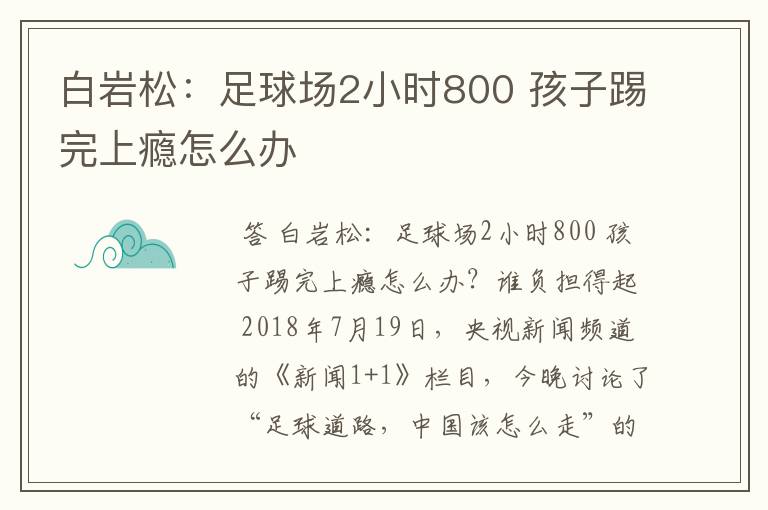 白岩松：足球场2小时800 孩子踢完上瘾怎么办

答 白岩松：足球场2小时800 孩子踢完上瘾怎么办？谁负担得起 2018年7月19日，央视新闻频道的《新闻1+1》栏目，今晚讨论了“足球道路，中国该怎么走”的